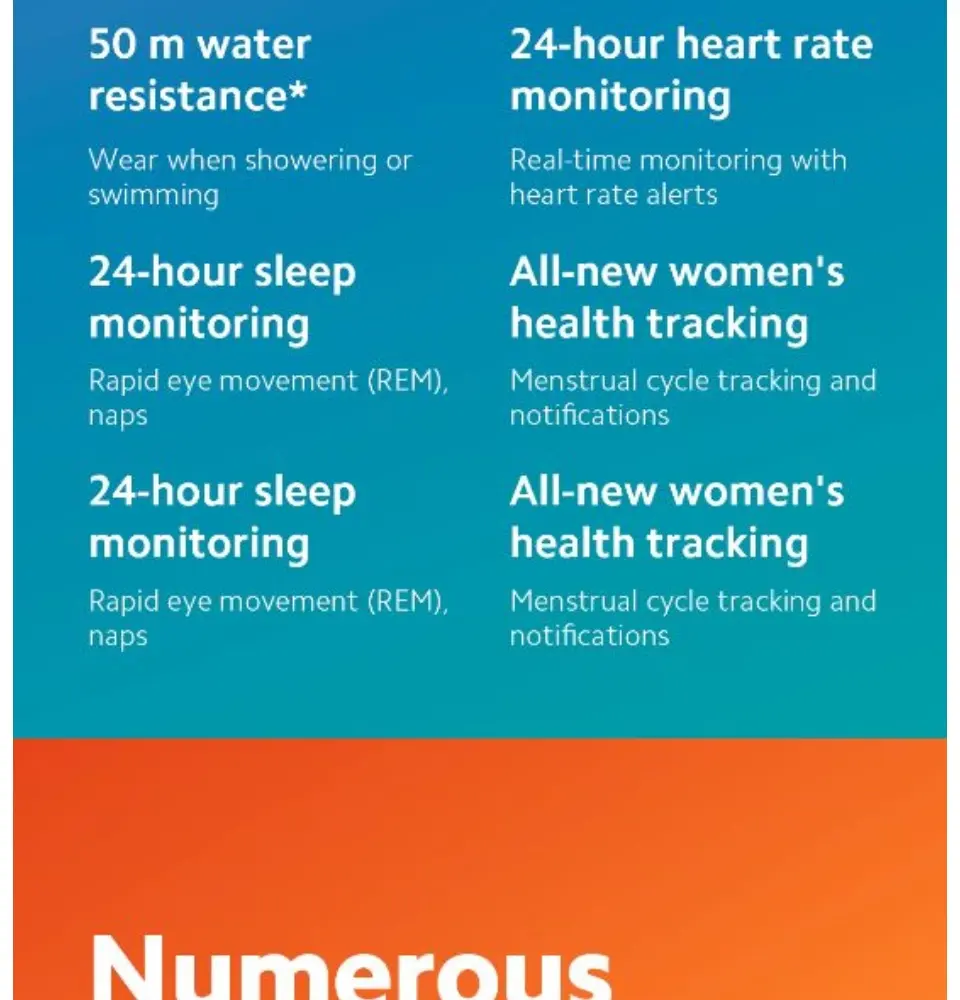 50 m water resistance*

Wear when showering or swimming

24-hour sleep monitoring

Rapid eye movement (REM), naps

24-hour sleep monitoring

Rapid eye movement (REM), naps

24-hour heart rate monitoring

Real-time monitoring with heart rate alerts

All-new women's health tracking

Menstrual cycle tracking and notifications

All-new women's health tracking

Menstrual cycle tracking and notifications

Numerous